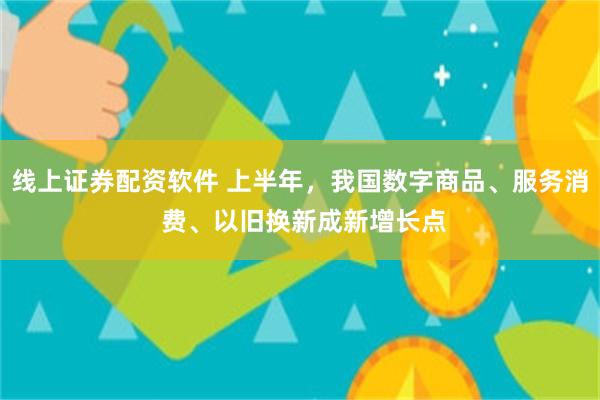 线上证券配资软件 上半年，我国数字商品、服务消费、以旧换新成新增长点